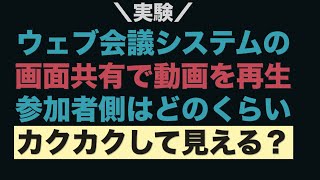 ＼実験／

ウェブ会議システムの
画面共有で動画を再生
参加者側はどのくらい
カクカクして見える？